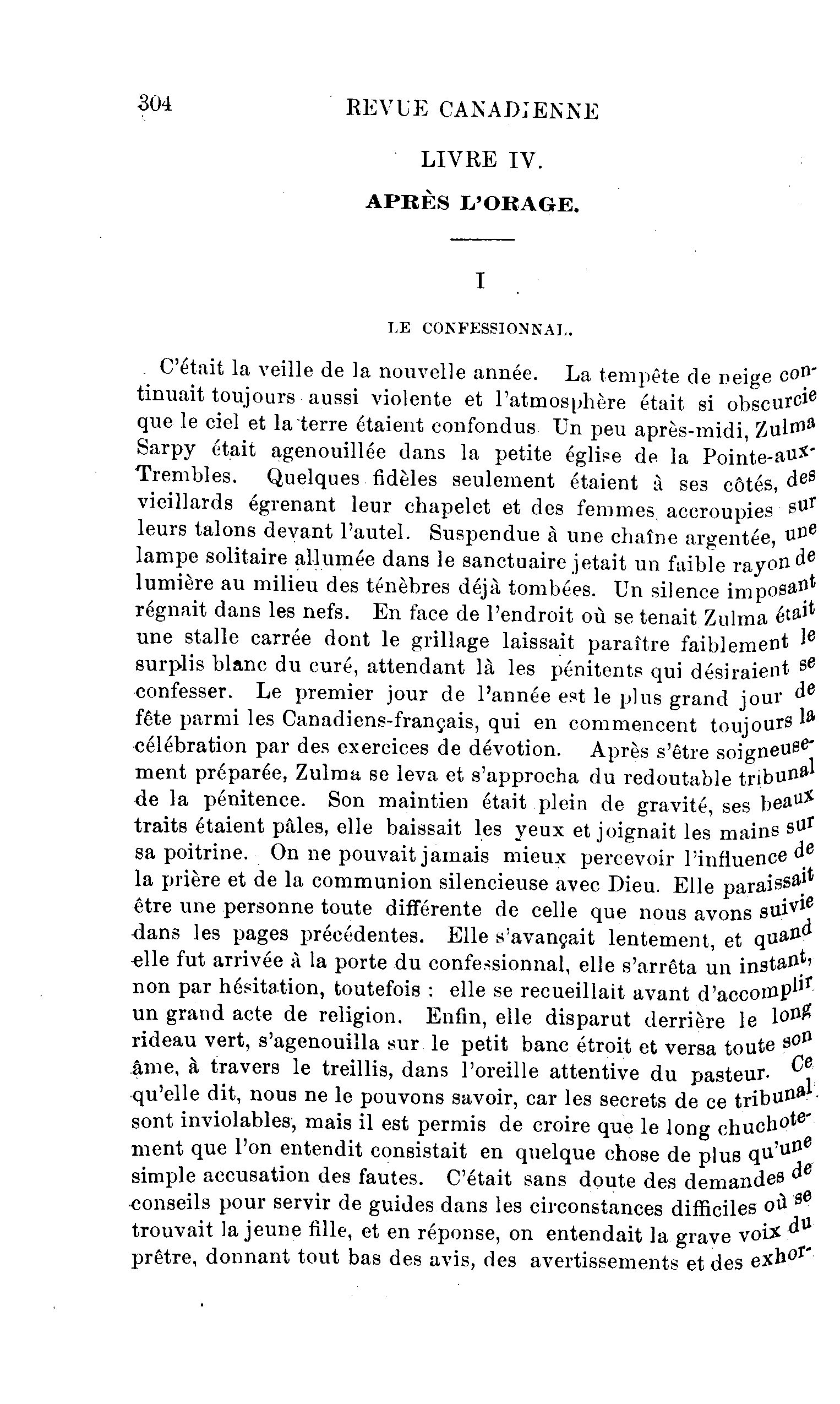 304 REVUE CANADIENNE

LIVRE IV.

APRÈS L'ORAGE.

I

LE CONFESSIONNAL.

C'était la veille de la nouvelle année. La tempête de neige continuait toujours aussi violente et l'atmosphère était si obscurcie que le ciel et la terre étaient confondus. Un peu après-midi, Zulma Sarpy était agenouillée dans la petite église de la Pointe-aux-Trembles. Quelques fidèles seulement étaient à ses côtés, des vieillards égrenant leur chapelet et des femmes accroupies sur leurs talons devant l'autel. Suspendue à une chaîne argentée, une lampe solitaire allumée dans le sanctuaire jetait un faible rayon de lumière au milieu des ténèbres déjà tombées. Un silence imposant régnait dans les nefs. En face de l'endroit où se tenait Zulma était une stalle carrée dont le grillage laissait paraître faiblement le surplis blanc du curé, attendant là les pénitents qui désiraient se confesser. Le premier jour de l'année est le plus grand jour de fête parmi les Canadiens-français, qui en commencent toujours la célébration par des exercices de dévotion. Après s'être soigneusement préparée, Zulma se leva et s'approcha du redoutable tribunal de la pénitence. Son maintien était plein de gravité, ses beaux traits étaient pâles, elle baissait les yeux et joignait les mains sur sa poitrine. On ne pouvait jamais mieux percevoir l'influence de la prière et de la communion silencieuse avec Dieu. Elle paraissait être une personne toute différente de celle que nous avons suivie dans les pages précédentes. Elle s'avançait lentement, et quand elle fut arrivée à la porte du confessionnal, elle s'arrêta un instant, non par hésitation, toutefois : elle se recueillait avant d'accomplir un grand acte de religion. Enfin, elle disparut derrière le long rideau vert, s'agenouilla sur le petit banc étroit et versa toute son âme, à travers le treillis, dans l'oreille attentive du pasteur. Ce qu'elle dit, nous ne le pouvons savoir, car les secrets de ce tribunal sont inviolables, mais il est permis de croire que le long chuchotement que l'on entendit consistait en quelque chose de plus qu'une simple accusation des fautes. C'était sans doute des demandes de conseils pour servir de guides dans les circonstances difficiles où se trouvait la jeune fille, et en réponse, on entendait la grave voix du prêtre, donnant tout bas des avis, des avertissements et des exhor-